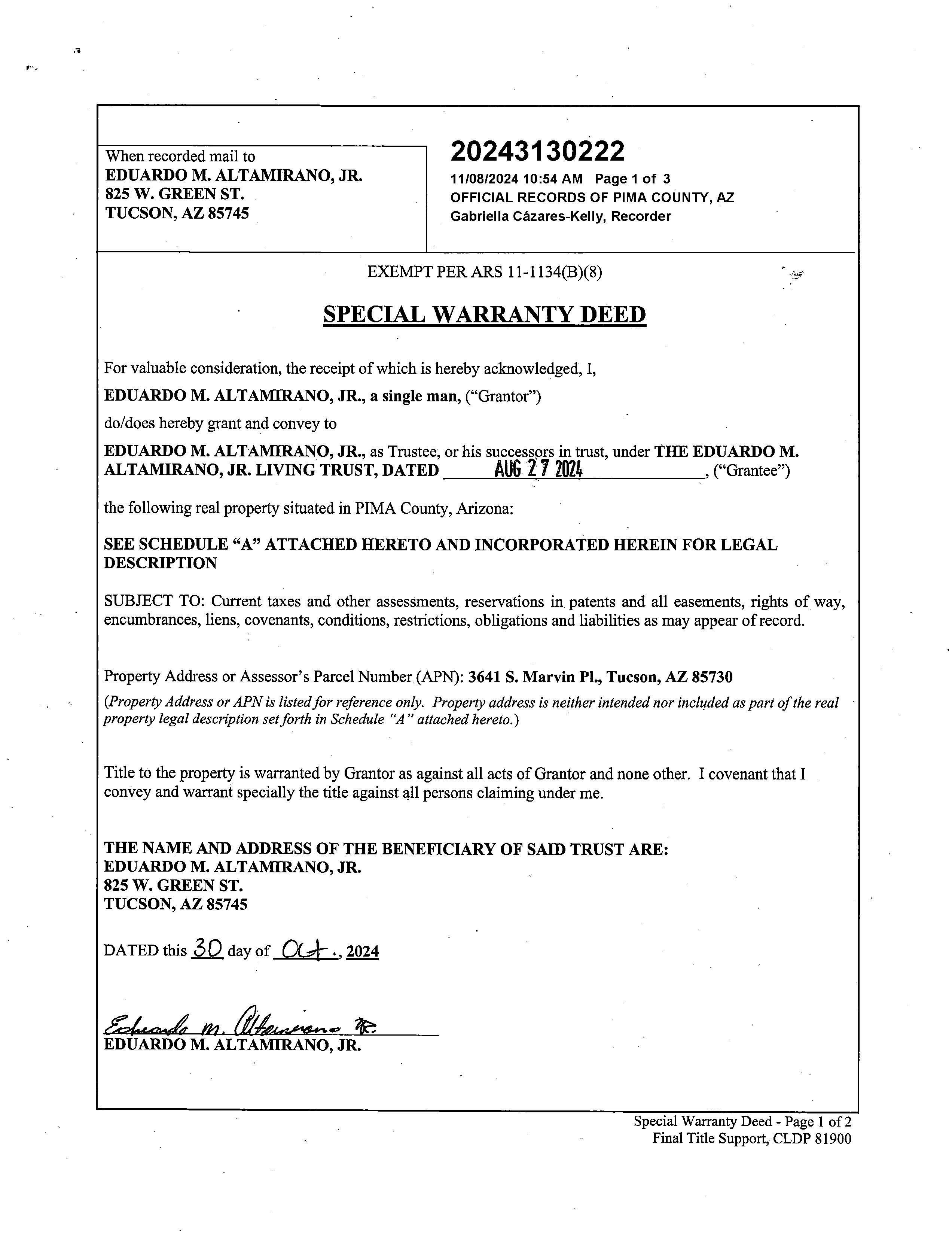 When recorded mail to
EDUARDO M. ALTAMIRANO, JR.
825 W. GREEN ST.
TUCSON, AZ 85745

20243130222
11/08/2024 10:54 AM Page 1 of 3
OFFICIAL RECORDS OF PIMA COUNTY, AZ
Gabriella Cázares-Kelly, Recorder

EXEMPT PER ARS 11-1134(B)(8)

SPECIAL WARRANTY DEED

For valuable consideration, the receipt of which is hereby acknowledged, I,

EDUARDO M. ALTAMIRANO, JR., a single man, ("Grantor")

do/does hereby grant and convey to

EDUARDO M. ALTAMIRANO, JR., as Trustee, or his successors in trust, under THE EDUARDO M. ALTAMIRANO, JR. LIVING TRUST, DATED AUG 27 2024, ("Grantee")

the following real property situated in PIMA County, Arizona:

SEE SCHEDULE "A" ATTACHED HERETO AND INCORPORATED HEREIN FOR LEGAL DESCRIPTION

SUBJECT TO: Current taxes and other assessments, reservations in patents and all easements, rights of way, encumbrances, liens, covenants, conditions, restrictions, obligations and liabilities as may appear of record.

Property Address or Assessor's Parcel Number (APN): 3641 S. Marvin Pl., Tucson, AZ 85730

(Property Address or APN is listed for reference only. Property address is neither intended nor included as part of the real property legal description set forth in Schedule "A" attached hereto.)

Title to the property is warranted by Grantor as against all acts of Grantor and none other. I covenant that I convey and warrant specially the title against all persons claiming under me.

THE NAME AND ADDRESS OF THE BENEFICIARY OF SAID TRUST ARE:
EDUARDO M. ALTAMIRANO, JR.
825 W. GREEN ST.
TUCSON, AZ 85745

DATED this 30 day of Oct., 2024

Eduardo M. Altamirano Jr.
EDUARDO M. ALTAMIRANO, JR.

Special Warranty Deed - Page 1 of 2
Final Title Support, CLDP 81900